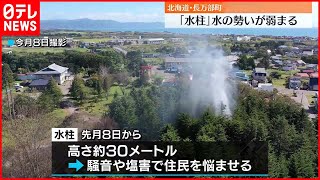 日テレ
NEWS

北海道・長万部町
「水柱」水の勢いが弱まる

今月8日撮影

水柱 先月8日から
高さ約30メートル
騒音や塩害で住民を悩ませる